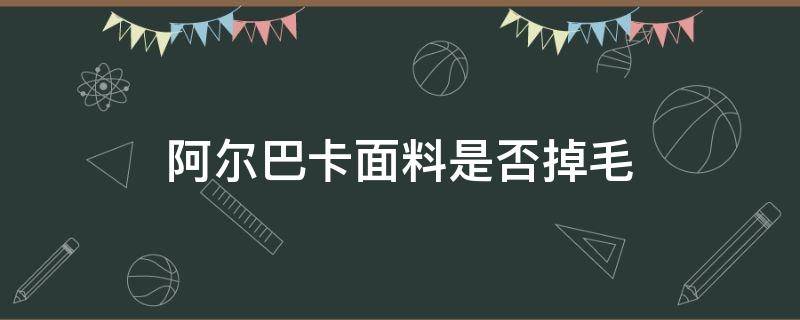 阿尔巴卡面料是否掉毛